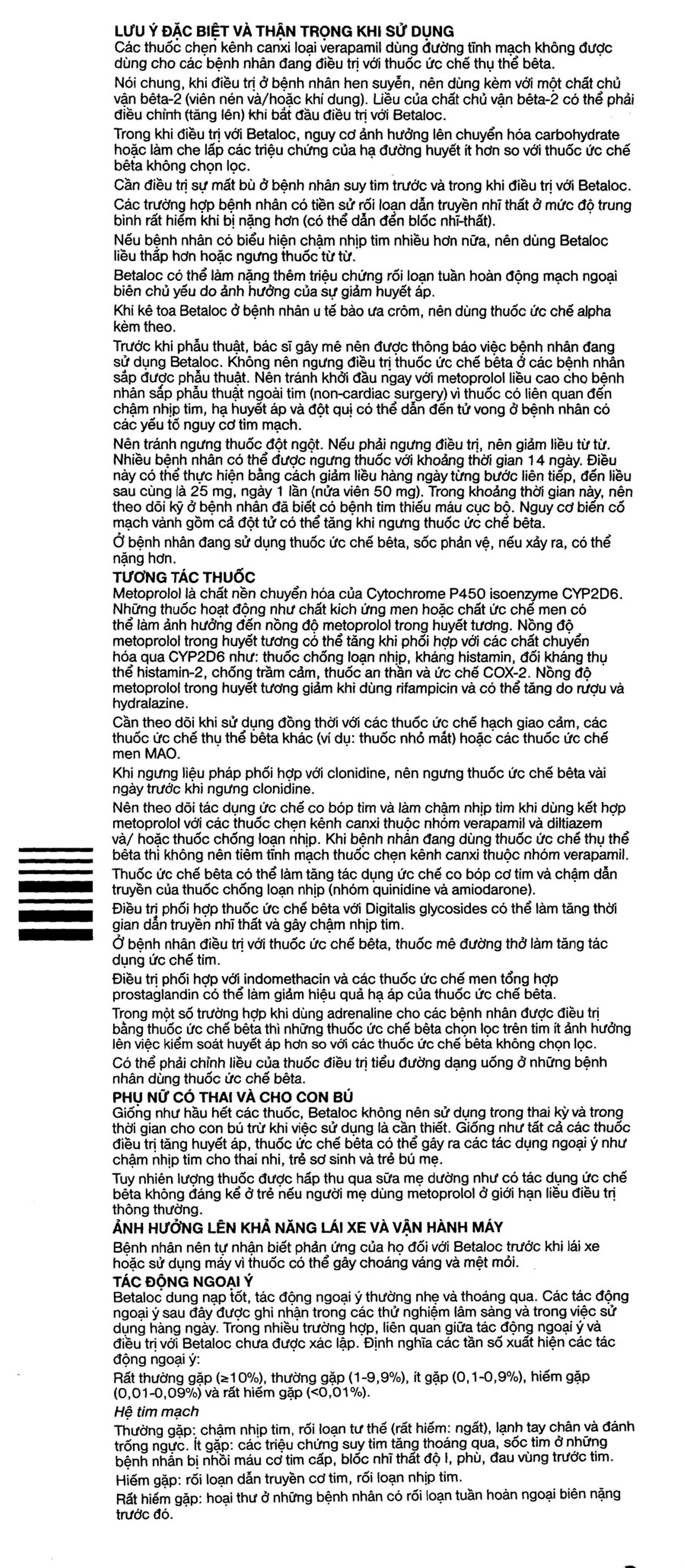 LƯU Ý ĐẶC BIỆT VÀ THẬN TRỌNG KHI SỬ DỤNG
Các thuốc chẹn kênh canxi loại verapamil dùng đường tĩnh mạch không được dùng cho các bệnh nhân đang điều trị với thuốc ức chế thụ thể bêta.

Nói chung, khi điều trị ở bệnh nhân hen suyễn, nên dùng kèm với một chất chủ vận bêta-2 (viên nén và/hoặc khí dung). Liều của chất chủ vận bêta-2 có thể phải điều chỉnh (tăng lên) khi bắt đầu điều trị với Betaloc.

Trong khi điều trị với Betaloc, nguy cơ ảnh hưởng lên chuyển hóa carbohydrate hoặc làm che lấp các triệu chứng của hạ đường huyết ít hơn so với thuốc ức chế bêta không chọn lọc.

Cần điều trị sự mất bù ở bệnh nhân suy tim trước và trong khi điều trị với Betaloc.

Các trường hợp bệnh nhân có tiền sử rối loạn dẫn truyền nhĩ thất ở mức độ trung bình rất hiếm khi bị nặng hơn (có thể dẫn đến blốc nhĩ-thất).

Nếu bệnh nhân có biểu hiện chậm nhịp tim nhiều hơn nữa, nên dùng Betaloc liều thấp hơn hoặc ngưng thuốc từ từ.

Betaloc có thể làm nặng thêm triệu chứng rối loạn tuần hoàn động mạch ngoại biên chủ yếu do ảnh hưởng của sự giảm huyết áp.

Khi kê toa Betaloc ở bệnh nhân u tế bào ưa crôm, nên dùng thuốc ức chế alpha kèm theo.

Trước khi phẫu thuật, bác sĩ gây mê nên được thông báo việc bệnh nhân đang sử dụng Betaloc. Không nên ngưng điều trị thuốc ức chế bêta ở các bệnh nhân sắp được phẫu thuật. Nên tránh khởi đầu ngay với metoprolol liều cao cho bệnh nhân sắp phẫu thuật ngoài tim (non-cardiac surgery) vì thuốc có liên quan đến chậm nhịp tim, hạ huyết áp và đột quị có thể dẫn đến tử vong ở bệnh nhân có các yếu tố nguy cơ tim mạch.

Nên tránh ngưng thuốc đột ngột. Nếu phải ngưng điều trị, nên giảm liều từ từ. Nhiều bệnh nhân có thể được ngưng thuốc với khoảng thời gian 14 ngày. Điều này có thể thực hiện bằng cách giảm liều hàng ngày từng bước liên tiếp, đến liều sau cùng là 25 mg, ngày 1 lần (nửa viên 50 mg). Trong khoảng thời gian này, nên theo dõi kỹ ở bệnh nhân đã biết có bệnh tim thiếu máu cục bộ. Nguy cơ biến cố mạch vành gồm cả đột tử có thể tăng khi ngưng thuốc ức chế bêta.

Ở bệnh nhân đang sử dụng thuốc ức chế bêta, sốc phản vệ, nếu xảy ra, có thể nặng hơn.

TƯƠNG TÁC THUỐC
Metoprolol là chất nền chuyển hóa của Cytochrome P450 isoenzyme CYP2D6. Những thuốc hoạt động như chất kích ứng men hoặc chất ức chế men có thể làm ảnh hưởng đến nồng độ metoprolol trong huyết tương. Nồng độ metoprolol trong huyết tương có thể tăng khi phối hợp với các chất chuyển hóa qua CYP2D6 như: thuốc chống loạn nhịp, kháng histamin, đối kháng thụ thể histamin-2, chống trầm cảm, thuốc an thần và ức chế COX-2. Nồng độ metoprolol trong huyết tương giảm khi dùng rifampicin và có thể tăng do rượu và hydralazine.

Cần theo dõi khi sử dụng đồng thời với các thuốc ức chế hạch giao cảm, các thuốc ức chế thụ thể bêta khác (ví dụ: thuốc nhỏ mắt) hoặc các thuốc ức chế men MAO.

Khi ngưng liệu pháp phối hợp với clonidine, nên ngưng thuốc ức chế bêta vài ngày trước khi ngưng clonidine.

Nên theo dõi tác dụng ức chế co bóp tim và làm chậm nhịp tim khi dùng kết hợp metoprolol với các thuốc chẹn kênh canxi thuộc nhóm verapamil và diltiazem và/ hoặc thuốc chống loạn nhịp. Khi bệnh nhân đang dùng thuốc ức chế thụ thể bêta thì không nên tiêm tĩnh mạch thuốc chẹn kênh canxi thuộc nhóm verapamil.

Thuốc ức chế bêta có thể làm tăng tác dụng ức chế co bóp cơ tim và chậm dẫn truyền của thuốc chống loạn nhịp (nhóm quinidine và amiodarone).

Điều trị phối hợp thuốc ức chế bêta với Digitalis glycosides có thể làm tăng thời gian dẫn truyền nhĩ thất và gây chậm nhịp tim.

Ở bệnh nhân điều trị với thuốc ức chế bêta, thuốc mê đường thở làm tăng tác dụng ức chế tim.

Điều trị phối hợp với indomethacin và các thuốc ức chế men tổng hợp prostaglandin có thể làm giảm hiệu quả hạ áp của thuốc ức chế bêta.

Trong một số trường hợp khi dùng adrenaline cho các bệnh nhân được điều trị bằng thuốc ức chế bêta thì những thuốc ức chế bêta chọn lọc trên tim ít ảnh hưởng lên việc kiểm soát huyết áp hơn so với các thuốc ức chế bêta không chọn lọc.

Có thể phải chỉnh liều của thuốc điều trị tiểu đường dạng uống ở những bệnh nhân dùng thuốc ức chế bêta.

PHỤ NỮ CÓ THAI VÀ CHO CON BÚ
Giống như hầu hết các thuốc, Betaloc không nên sử dụng trong thai kỳ và trong thời gian cho con bú trừ khi việc sử dụng là cần thiết. Giống như tất cả các thuốc điều trị tăng huyết áp, thuốc ức chế bêta có thể gây ra các tác dụng ngoại ý như chậm nhịp tim cho thai nhi, trẻ sơ sinh và trẻ bú mẹ.

Tuy nhiên lượng thuốc được hấp thu qua sữa mẹ dường như có tác dụng ức chế bêta không đáng kể ở trẻ nếu người mẹ dùng metoprolol ở giới hạn liều điều trị thông thường.

ẢNH HƯỞNG LÊN KHẢ NĂNG LÁI XE VÀ VẬN HÀNH MÁY
Bệnh nhân nên tự nhận biết phản ứng của họ đối với Betaloc trước khi lái xe hoặc sử dụng máy vì thuốc có thể gây choáng váng và mệt mỏi.

TÁC ĐỘNG NGOẠI Ý
Betaloc dung nạp tốt, tác động ngoại ý thường nhẹ và thoáng qua. Các tác động ngoại ý sau đây được ghi nhận trong các thử nghiệm lâm sàng và trong việc sử dụng hàng ngày. Trong nhiều trường hợp, liên quan giữa tác động ngoại ý và điều trị với Betaloc chưa được xác lập. Định nghĩa các tần số xuất hiện các tác động ngoại ý:

Rất thường gặp (≥10%), thường gặp (1-9,9%), ít gặp (0,1-0,9%), hiếm gặp (0,01-0,09%) và rất hiếm gặp (<0,01%).

Hệ tim mạch
Thường gặp: chậm nhịp tim, rối loạn tư thế (rất hiếm: ngất), lạnh tay chân và đánh trống ngực. Ít gặp: các triệu chứng suy tim tăng thoáng qua, sốc tim ở những bệnh nhân bị nhồi máu cơ tim cấp, blốc nhĩ thất độ I, phù, đau vùng trước tim.

Hiếm gặp: rối loạn dẫn truyền cơ tim, rối loạn nhịp tim.

Rất hiếm gặp: hoại thư ở những bệnh nhân có rối loạn tuần hoàn ngoại biên nặng trước đó.